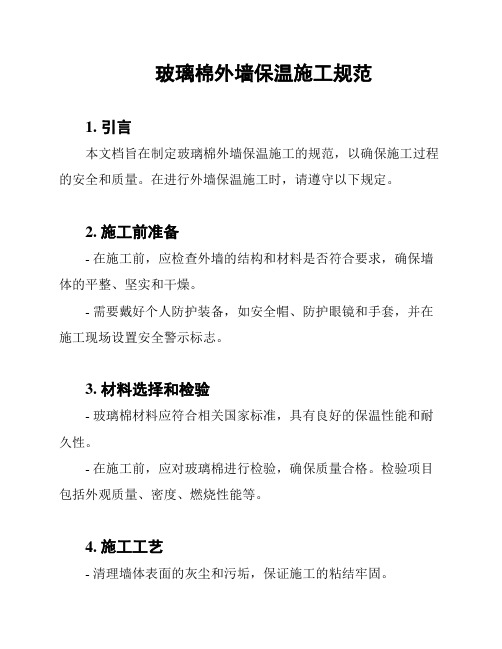 玻璃棉外墙保温施工规范

1. 引言

本文档旨在制定玻璃棉外墙保温施工的规范，以确保施工过程的安全和质量。在进行外墙保温施工时，请遵守以下规定。

2. 施工前准备

- 在施工前，应检查外墙的结构和材料是否符合要求，确保墙体的平整、坚实和干燥。

- 需要戴好个人防护装备，如安全帽、防护眼镜和手套，并在施工现场设置安全警示标志。

3. 材料选择和检验

- 玻璃棉材料应符合相关国家标准，具有良好的保温性能和耐久性。

- 在施工前，应对玻璃棉进行检验，确保质量合格。检验项目包括外观质量、密度、燃烧性能等。

4. 施工工艺

- 清理墙体表面的灰尘和污垢，保证施工的粘结牢固。